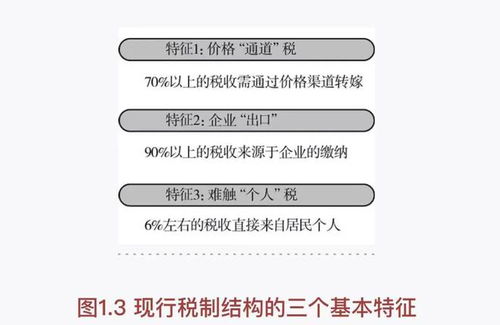 特征1: 价格“通道”税

70%以上的税收需通过价格渠道转嫁

特征2: 企业“出口”

90%以上的税收来源于企业的缴纳

特征3: 难触“个人”税

6%左右的税收直接来自居民个人

图1.3 现行税制结构的三个基本特征